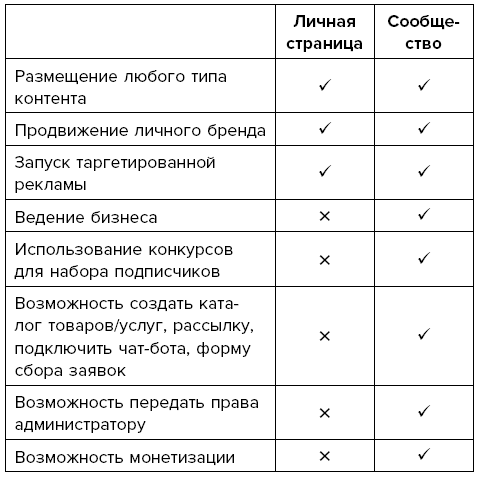 | | Личная страница | Сообщество |
|---|---|---|
| Размещение любого типа контента | ✓ | ✓ |
| Продвижение личного бренда | ✓ | ✓ |
| Запуск таргетированной рекламы | ✓ | ✓ |
| Ведение бизнеса | × | ✓ |
| Использование конкурсов для набора подписчиков | × | ✓ |
| Возможность создать каталог товаров/услуг, рассылку, подключить чат-бота, форму сбора заявок | × | ✓ |
| Возможность передать права администратору | × | ✓ |
| Возможность монетизации | × | ✓ |